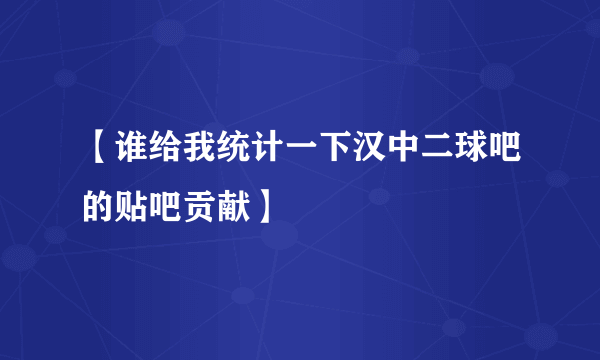 【谁给我统计一下汉中二球吧的贴吧贡献】